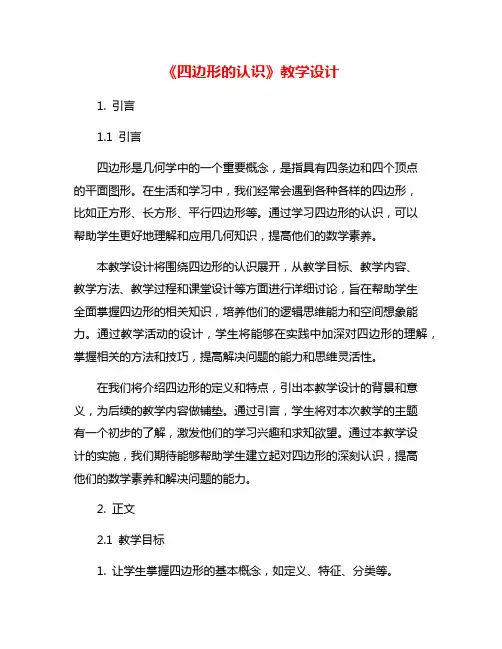 《四边形的认识》教学设计

1. 引言

1.1 引言

四边形是几何学中的一个重要概念，是指具有四条边和四个顶点的平面图形。在生活和学习中，我们经常会遇到各种各样的四边形，比如正方形、长方形、平行四边形等。通过学习四边形的认识，可以帮助学生更好地理解和应用几何知识，提高他们的数学素养。

本教学设计将围绕四边形的认识展开，从教学目标、教学内容、教学方法、教学过程和课堂设计等方面进行详细讨论，旨在帮助学生全面掌握四边形的相关知识，培养他们的逻辑思维能力和空间想象能力。通过教学活动的设计，学生将能够在实践中加深对四边形的理解，掌握相关的方法和技巧，提高解决问题的能力和思维灵活性。

在我们将介绍四边形的定义和特点，引出本教学设计的背景和意义，为后续的教学内容做铺垫。通过引言，学生将对本次教学的主题有一个初步的了解，激发他们的学习兴趣和求知欲望。通过本教学设计的实施，我们期待能够帮助学生建立起对四边形的深刻认识，提高他们的数学素养和解决问题的能力。

2. 正文

2.1 教学目标

1. 让学生掌握四边形的基本概念，如定义、特征、分类等。